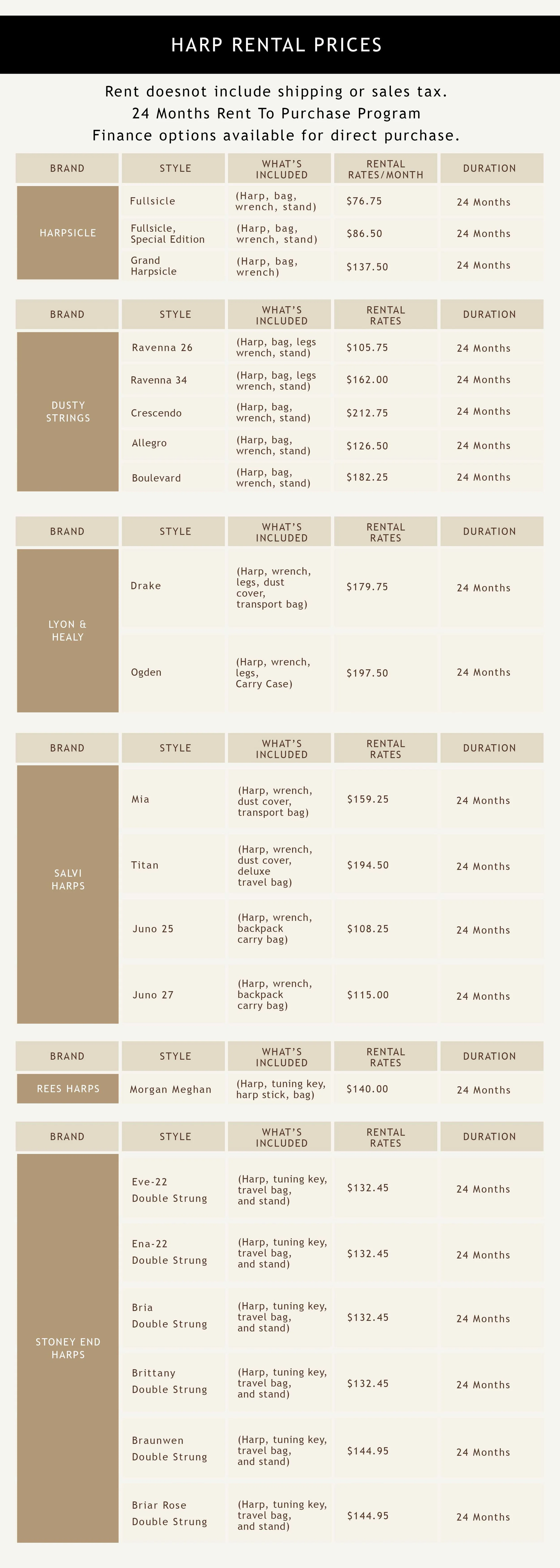 HARP RENTAL PRICES

Rent doesnot include shipping or sales tax.
24 Months Rent To Purchase Program
Finance options available for direct purchase.

| BRAND | STYLE | WHAT'S INCLUDED | RENTAL RATES/MONTH | DURATION |
|---|---|---|---|---|
| HARPSICLE | Fullsicle | (Harp, bag, wrench, stand) | $76.75 | 24 Months |
| | Fullsicle, Special Edition | (Harp, bag, wrench, stand) | $86.50 | 24 Months |
| | Grand Harpsicle | (Harp, bag, wrench) | $137.50 | 24 Months |

| BRAND | STYLE | WHAT'S INCLUDED | RENTAL RATES | DURATION |
|---|---|---|---|---|
| DUSTY STRINGS | Ravenna 26 | (Harp, bag, legs wrench, stand) | $105.75 | 24 Months |
| | Ravenna 34 | (Harp, bag, legs wrench, stand) | $162.00 | 24 Months |
| | Crescendo | (Harp, bag, wrench, stand) | $212.75 | 24 Months |
| | Allegro | (Harp, bag, wrench, stand) | $126.50 | 24 Months |
| | Boulevard | (Harp, bag, wrench, stand) | $182.25 | 24 Months |

| BRAND | STYLE | WHAT'S INCLUDED | RENTAL RATES | DURATION |
|---|---|---|---|---|
| LYON & HEALY | Drake | (Harp, wrench, legs, dust cover, transport bag) | $179.75 | 24 Months |
| | Ogden | (Harp, wrench, legs, Carry Case) | $197.50 | 24 Months |

| BRAND | STYLE | WHAT'S INCLUDED | RENTAL RATES | DURATION |
|---|---|---|---|---|
| SALVI HARPS | Mia | (Harp, wrench, dust cover, transport bag) | $159.25 | 24 Months |
| | Titan | (Harp, wrench, dust cover, deluxe travel bag) | $194.50 | 24 Months |
| | Juno 25 | (Harp, wrench, backpack carry bag) | $108.25 | 24 Months |
| | Juno 27 | (Harp, wrench, backpack carry bag) | $115.00 | 24 Months |

| BRAND | STYLE | WHAT'S INCLUDED | RENTAL RATES | DURATION |
|---|---|---|---|---|
| REES HARPS | Morgan Meghan | (Harp, tuning key, harp stick, bag) | $140.00 | 24 Months |

| BRAND | STYLE | WHAT'S INCLUDED | RENTAL RATES | DURATION |
|---|---|---|---|---|
| STONEY END HARPS | Eve-22 Double Strung | (Harp, tuning key, travel bag, and stand) | $132.45 | 24 Months |
| | Ena-22 Double Strung | (Harp, tuning key, travel bag, and stand) | $132.45 | 24 Months |
| | Bria Double Strung | (Harp, tuning key, travel bag, and stand) | $132.45 | 24 Months |
| | Brittany Double Strung | (Harp, tuning key, travel bag, and stand) | $132.45 | 24 Months |
| | Braunwen Double Strung | (Harp, tuning key, travel bag, and stand) | $144.95 | 24 Months |
| | Briar Rose Double Strung | (Harp, tuning key, travel bag, and stand) | $144.95 | 24 Months |